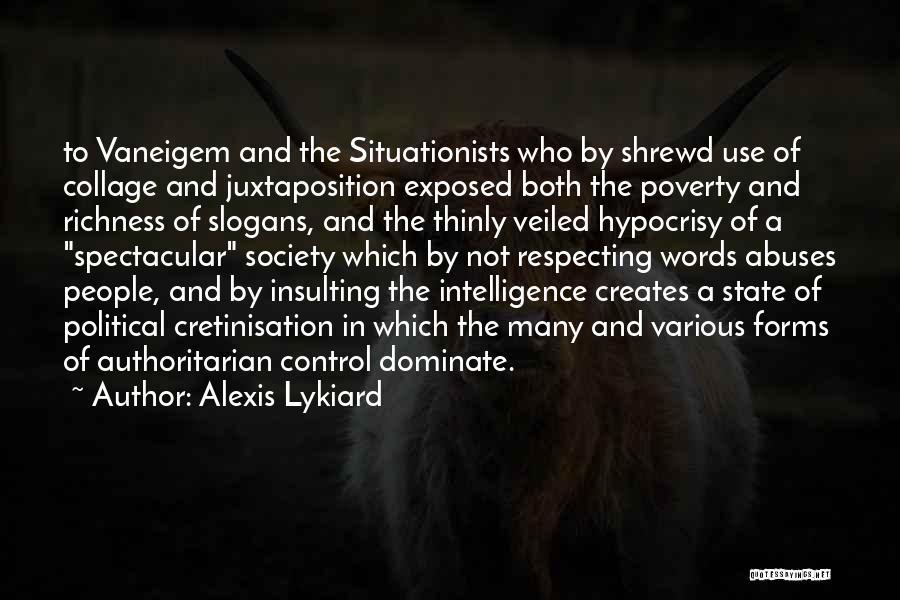 to Vaneigem and the Situationists who by shrewd use of collage and juxtaposition exposed both the poverty and richness of slogans, and the thinly veiled hypocrisy of a "spectacular" society which by not respecting words abuses people, and by insulting the intelligence creates a state of political cretinisation in which the many and various forms of authoritarian control dominate.
~ Author: Alexis Lykiard

QUOTESSAYINGS.NET